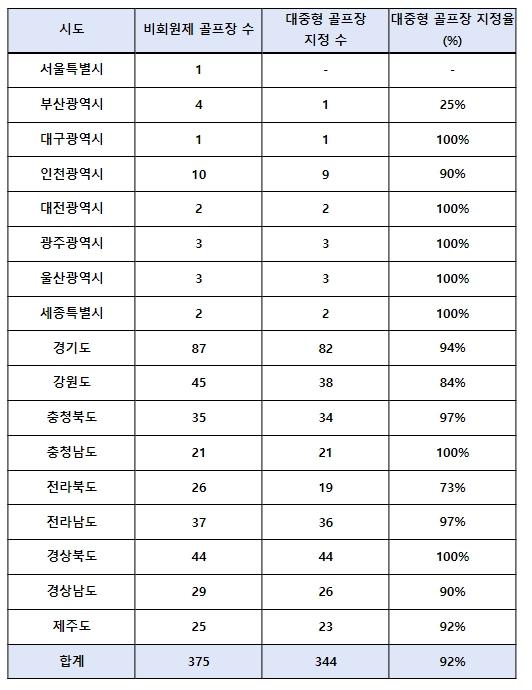 | 시도 | 비회원제 골프장 수 | 대중형 골프장 지정 수 | 대중형 골프장 지정율 (%) |
|---|---|---|---|
| 서울특별시 | 1 | - | - |
| 부산광역시 | 4 | 1 | 25% |
| 대구광역시 | 1 | 1 | 100% |
| 인천광역시 | 10 | 9 | 90% |
| 대전광역시 | 2 | 2 | 100% |
| 광주광역시 | 3 | 3 | 100% |
| 울산광역시 | 3 | 3 | 100% |
| 세종특별시 | 2 | 2 | 100% |
| 경기도 | 87 | 82 | 94% |
| 강원도 | 45 | 38 | 84% |
| 충청북도 | 35 | 34 | 97% |
| 충청남도 | 21 | 21 | 100% |
| 전라북도 | 26 | 19 | 73% |
| 전라남도 | 37 | 36 | 97% |
| 경상북도 | 44 | 44 | 100% |
| 경상남도 | 29 | 26 | 90% |
| 제주도 | 25 | 23 | 92% |
| 합계 | 375 | 344 | 92% |